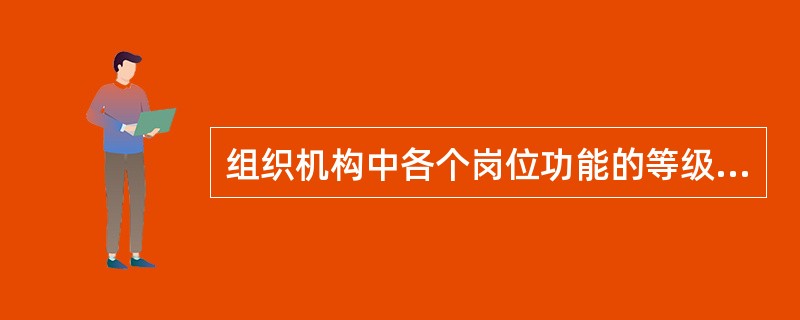 组织机构中各个岗位功能的等级...